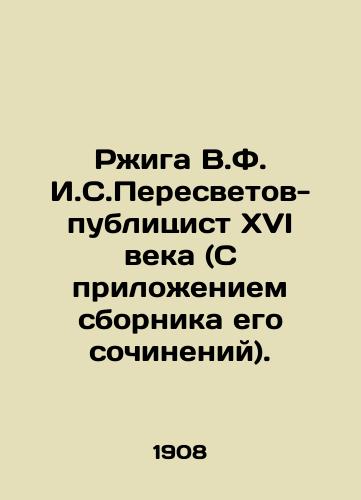 Ржига В.Ф. И.С.Пересветов-публицист XVI века (С приложением сборника его сочинений).

1908